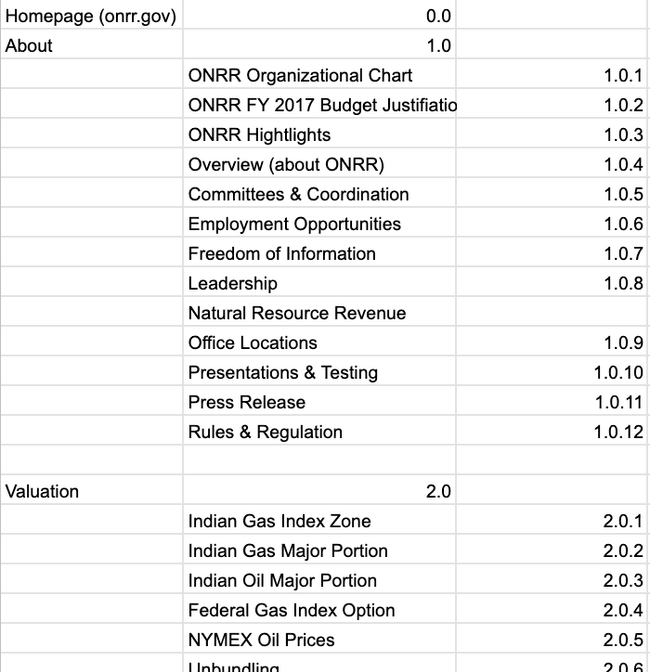 | | | |
|---|---|---|
| Homepage (onrr.gov) | 0.0 | |
| About | 1.0 | |
| | ONRR Organizational Chart | 1.0.1 |
| | ONRR FY 2017 Budget Justifiatio | 1.0.2 |
| | ONRR Hightlights | 1.0.3 |
| | Overview (about ONRR) | 1.0.4 |
| | Committees & Coordination | 1.0.5 |
| | Employment Opportunities | 1.0.6 |
| | Freedom of Information | 1.0.7 |
| | Leadership | 1.0.8 |
| | Natural Resource Revenue | |
| | Office Locations | 1.0.9 |
| | Presentations & Testing | 1.0.10 |
| | Press Release | 1.0.11 |
| | Rules & Regulation | 1.0.12 |
| | | |
| Valuation | 2.0 | |
| | Indian Gas Index Zone | 2.0.1 |
| | Indian Gas Major Portion | 2.0.2 |
| | Indian Oil Major Portion | 2.0.3 |
| | Federal Gas Index Option | 2.0.4 |
| | NYMEX Oil Prices | 2.0.5 |
| | Unbundling | 2.0.6 |